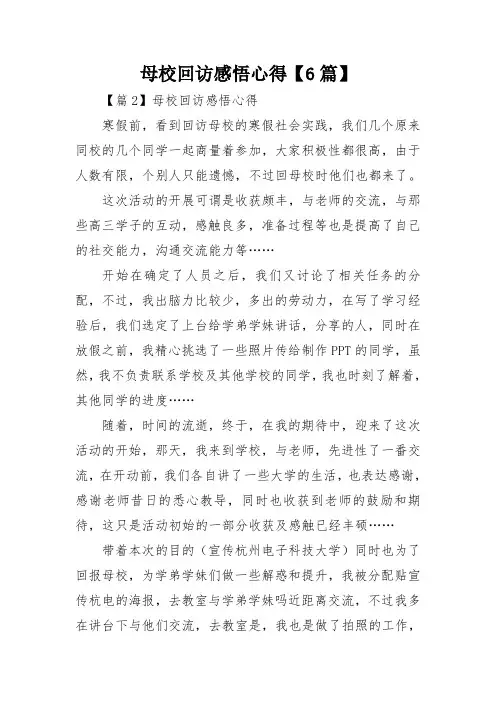 母校回访感悟心得【6篇】

【篇2】母校回访感悟心得

寒假前，看到回访母校的寒假社会实践，我们几个原来同校的几个同学一起商量着参加，大家积极性都很高，由于人数有限，个别人只能遗憾，不过回母校时他们也都来了。

这次活动的开展可谓是收获颇丰，与老师的交流，与那些高三学子的互动，感触良多，准备过程等也是提高了自己的社交能力，沟通交流能力等……

开始在确定了人员之后，我们又讨论了相关任务的分配，不过，我出脑力比较少，多出的劳动力，在写了学习经验后，我们选定了上台给学弟学妹讲话，分享的人，同时在放假之前，我精心挑选了一些照片传给制作PPT的同学，虽然，我不负责联系学校及其他学校的同学，我也时刻了解着，其他同学的进度……

随着，时间的流逝，终于，在我的期待中，迎来了这次活动的开始，那天，我来到学校，与老师，先进性了一番交流，在开动前，我们各自讲了一些大学的生活，也表达感谢，感谢老师昔日的悉心教导，同时也收获到老师的鼓励和期待，这只是活动初始的一部分收获及感触已经丰硕……

带着本次的目的（宣传杭州电子科技大学）同时也为了回报母校，为学弟学妹们做一些解惑和提升，我被分配贴宣传杭电的海报，去教室与学弟学妹吗近距离交流，不过我多在讲台下与他们交流，去教室是，我也是做了拍照的工作，